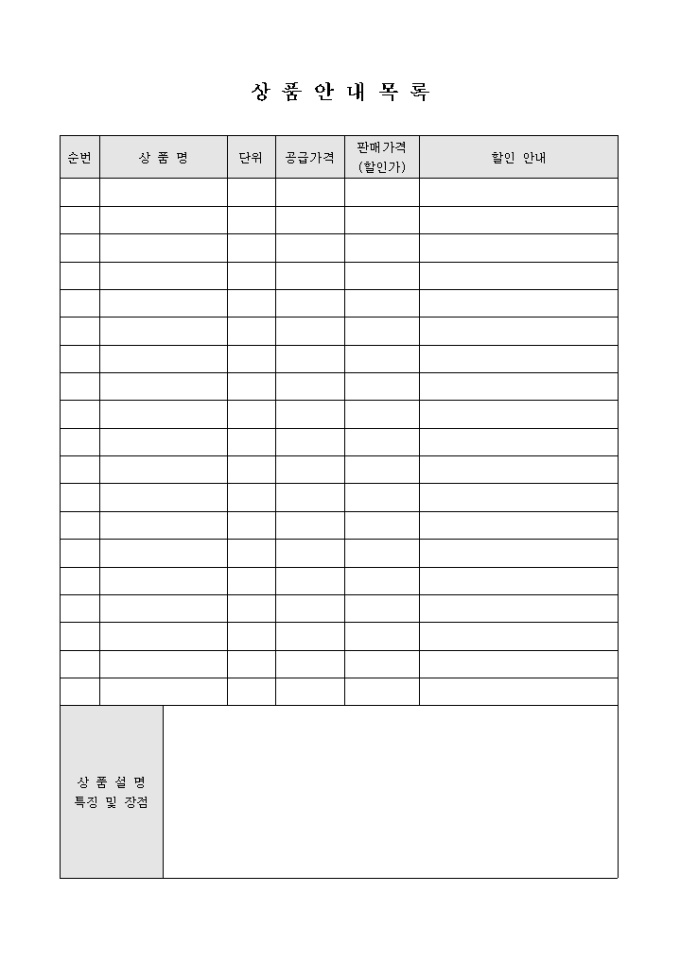 상 품 안 내 목 록

| 순번 | 상 품 명 | 단위 | 공급가격 | 판매가격 (할인가) | 할인 안내 |
|---|---|---|---|---|---|
| | | | | | |
| | | | | | |
| | | | | | |
| | | | | | |
| | | | | | |
| | | | | | |
| | | | | | |
| | | | | | |
| | | | | | |
| | | | | | |
| | | | | | |
| | | | | | |
| | | | | | |
| | | | | | |
| | | | | | |
| | | | | | |
| | | | | | |
| | | | | | |
| | | | | | |

| 상 품 설 명 특징 및 장점 | |
|---|---|